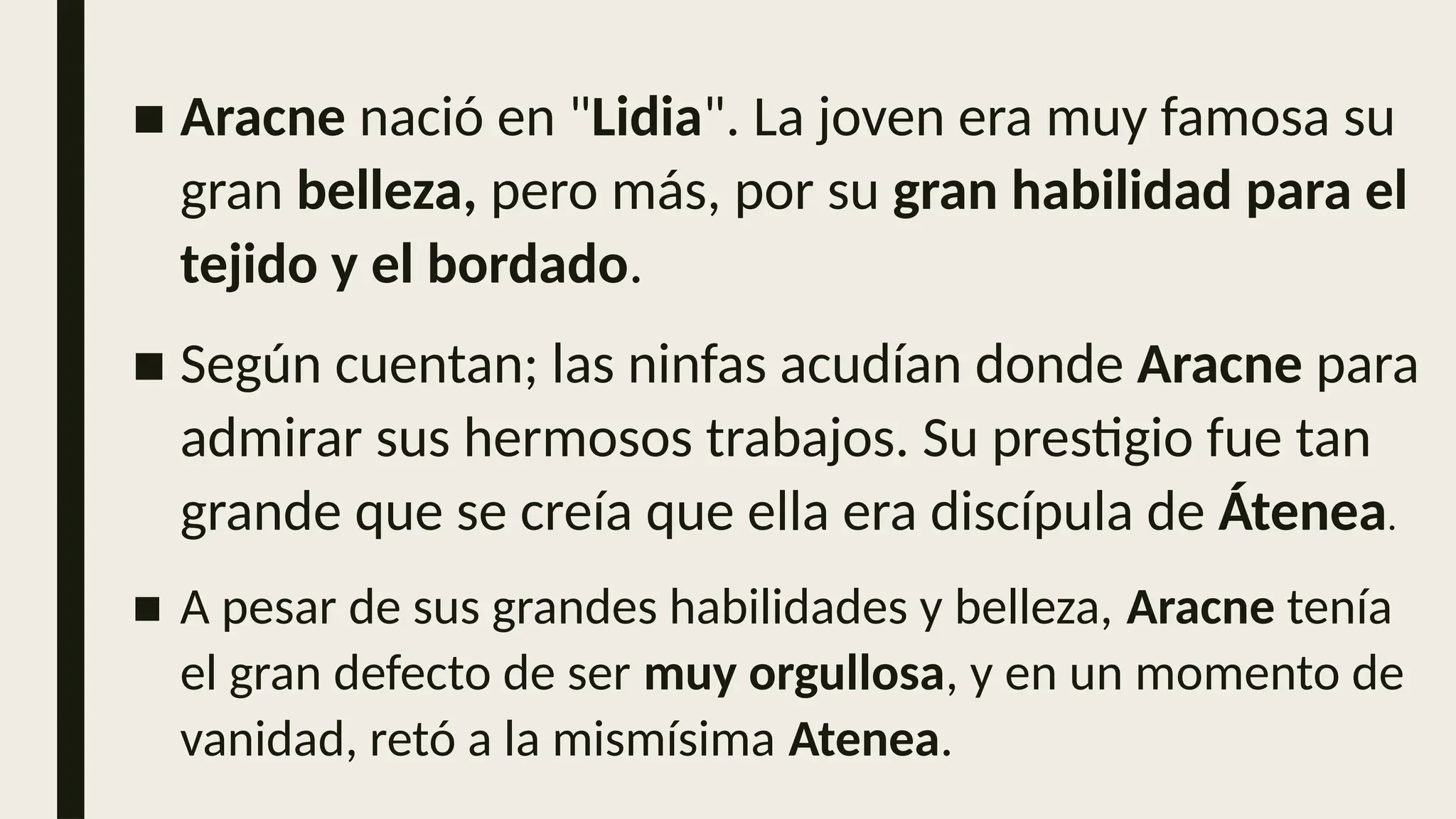 ■ Aracne nació en "Lidia". La joven era muy famosa su gran belleza, pero más, por su gran habilidad para el tejido y el bordado.

■ Según cuentan; las ninfas acudían donde Aracne para admirar sus hermosos trabajos. Su prestigio fue tan grande que se creía que ella era discípula de Átenea.

■ A pesar de sus grandes habilidades y belleza, Aracne tenía el gran defecto de ser muy orgullosa, y en un momento de vanidad, retó a la mismísima Atenea.